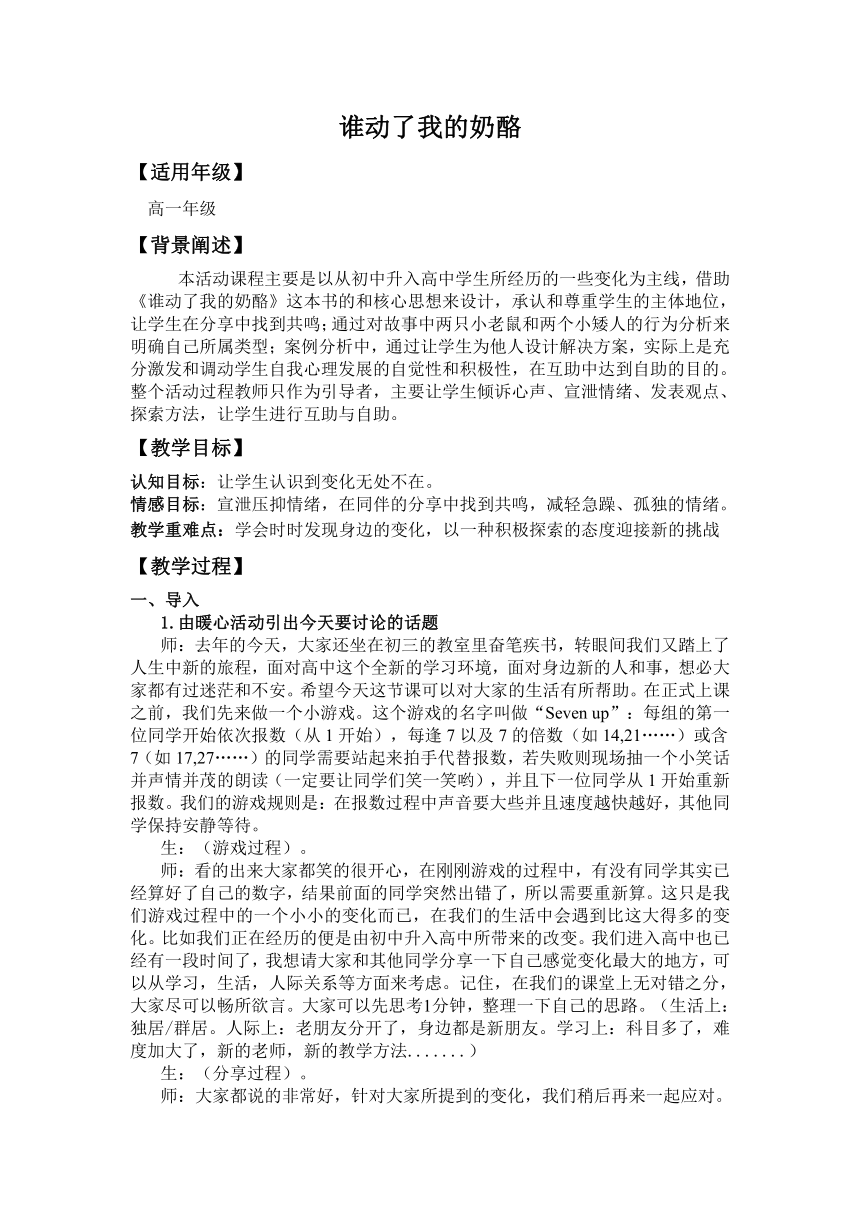 谁动了我的奶酪

【适用年级】

高一年级

【背景阐述】

本活动课程主要是以从初中升入高中学生所经历的一些变化为主线，借助《谁动了我的奶酪》这本书的和核心思想来设计，承认和尊重学生的主体地位，让学生在分享中找到共鸣；通过对故事中两只小老鼠和两个小矮人的行为分析来明确自己所属类型；案例分析中，通过让学生为他人设计解决方案，实际上是充分激发和调动学生自我心理发展的自觉性和积极性，在互助中达到自助的目的。整个活动过程教师只作为引导者，主要让学生倾诉心声、宣泄情绪、发表观点、探索方法，让学生进行互助与自助。

【教学目标】

认知目标：让学生认识到变化无处不在。
情感目标：宣泄压抑情绪，在同伴的分享中找到共鸣，减轻急躁、孤独的情绪。
教学重难点：学会时时发现身边的变化，以一种积极探索的态度迎接新的挑战

【教学过程】

一、导入

1. 由暖心活动引出今天要讨论的话题

师：去年的今天，大家还坐在初三的教室里奋笔疾书，转眼间我们又踏上了人生中新的旅程，面对高中这个全新的学习环境，面对身边新的人和事，想必大家都有过迷茫和不安。希望今天这节课可以对大家的生活有所帮助。在正式上课之前，我们先来做一个小游戏。这个游戏的名字叫做“Seven up”：每组的第一位同学开始依次报数（从 1 开始），每逢 7 以及 7 的倍数（如 14,21……）或含 7（如 17,27……）的同学需要站起来拍手代替报数，若失败则现场抽一个小笑话并声情并茂的朗读（一定要让同学们笑一笑哟），并且下一位同学从 1 开始重新报数。我们的游戏规则是：在报数过程中声音要大些并且速度越快越好，其他同学保持安静等待。

生：（游戏过程）。

师：看的出来大家都笑的很开心，在刚刚游戏的过程中，有没有同学其实已经算好了自己的数字，结果前面的同学突然出错了，所以需要重新算。这只是我们游戏过程中的一个小小的变化而已，在我们的生活中会遇到比这大得多的变化。比如我们正在经历的便是由初中升入高中所带来的改变。我们进入高中也已经有一段时间了，我想请大家和其他同学分享一下自己感觉变化最大的地方，可以从学习，生活，人际关系等方面来考虑。记住，在我们的课堂上无对错之分，大家尽可以畅所欲言。大家可以先思考1分钟，整理一下自己的思路。（生活上：独居/群居。人际上：老朋友分开了，身边都是新朋友。学习上：科目多了，难度加大了，新的老师，新的教学方法.......）

生：（分享过程）。

师：大家都说的非常好，针对大家所提到的变化，我们稍后再来一起应对。